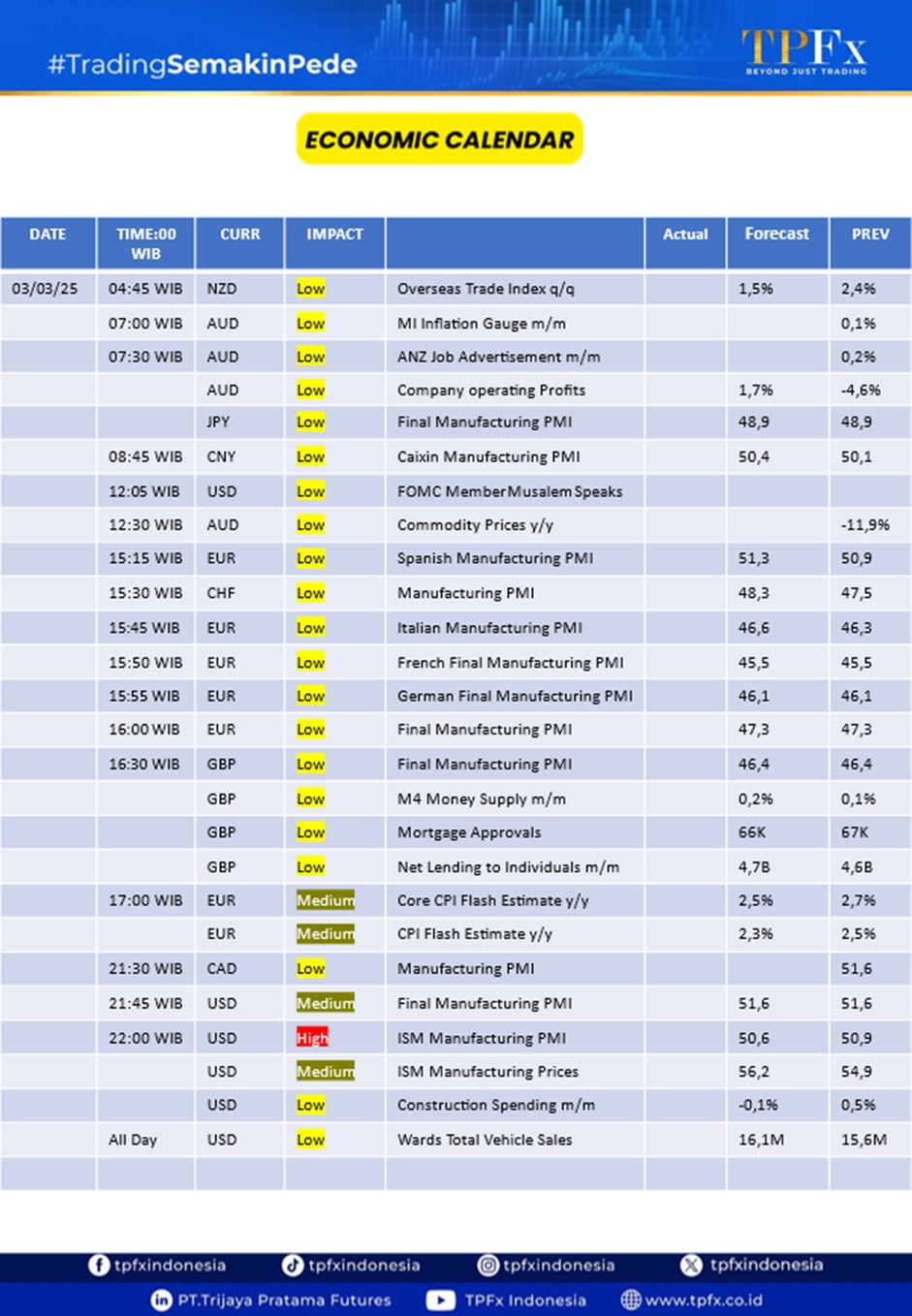 #TradingSemakinPede

TPFx
BEYOND JUST TRADING

ECONOMIC CALENDAR

| DATE | TIME:00 WIB | CURR | IMPACT | | Actual | Forecast | PREV |
|---|---|---|---|---|---|---|---|
| 03/03/25 | 04:45 WIB | NZD | Low | Overseas Trade Index q/q | | 1,5% | 2,4% |
| | 07:00 WIB | AUD | Low | MI Inflation Gauge m/m | | | 0,1% |
| | 07:30 WIB | AUD | Low | ANZ Job Advertisement m/m | | | 0,2% |
| | | AUD | Low | Company operating Profits | | 1,7% | -4,6% |
| | | JPY | Low | Final Manufacturing PMI | | 48,9 | 48,9 |
| | 08:45 WIB | CNY | Low | Caixin Manufacturing PMI | | 50,4 | 50,1 |
| | 12:05 WIB | USD | Low | FOMC Member Musalem Speaks | | | |
| | 12:30 WIB | AUD | Low | Commodity Prices y/y | | | -11,9% |
| | 15:15 WIB | EUR | Low | Spanish Manufacturing PMI | | 51,3 | 50,9 |
| | 15:30 WIB | CHF | Low | Manufacturing PMI | | 48,3 | 47,5 |
| | 15:45 WIB | EUR | Low | Italian Manufacturing PMI | | 46,6 | 46,3 |
| | 15:50 WIB | EUR | Low | French Final Manufacturing PMI | | 45,5 | 45,5 |
| | 15:55 WIB | EUR | Low | German Final Manufacturing PMI | | 46,1 | 46,1 |
| | 16:00 WIB | EUR | Low | Final Manufacturing PMI | | 47,3 | 47,3 |
| | 16:30 WIB | GBP | Low | Final Manufacturing PMI | | 46,4 | 46,4 |
| | | GBP | Low | M4 Money Supply m/m | | 0,2% | 0,1% |
| | | GBP | Low | Mortgage Approvals | | 66K | 67K |
| | | GBP | Low | Net Lending to Individuals m/m | | 4,7B | 4,6B |
| | 17:00 WIB | EUR | Medium | Core CPI Flash Estimate y/y | | 2,5% | 2,7% |
| | | EUR | Medium | CPI Flash Estimate y/y | | 2,3% | 2,5% |
| | 21:30 WIB | CAD | Low | Manufacturing PMI | | | 51,6 |
| | 21:45 WIB | USD | Medium | Final Manufacturing PMI | | 51,6 | 51,6 |
| | 22:00 WIB | USD | High | ISM Manufacturing PMI | | 50,6 | 50,9 |
| | | USD | Medium | ISM Manufacturing Prices | | 56,2 | 54,9 |
| | | USD | Low | Construction Spending m/m | | -0,1% | 0,5% |
| | All Day | USD | Low | Wards Total Vehicle Sales | | 16,1M | 15,6M |
| | | | | | | | |

tpfxindonesia tpfxindonesia tpfxindonesia tpfxindonesia
PT.Trijaya Pratama Futures TPFx Indonesia www.tpfx.co.id